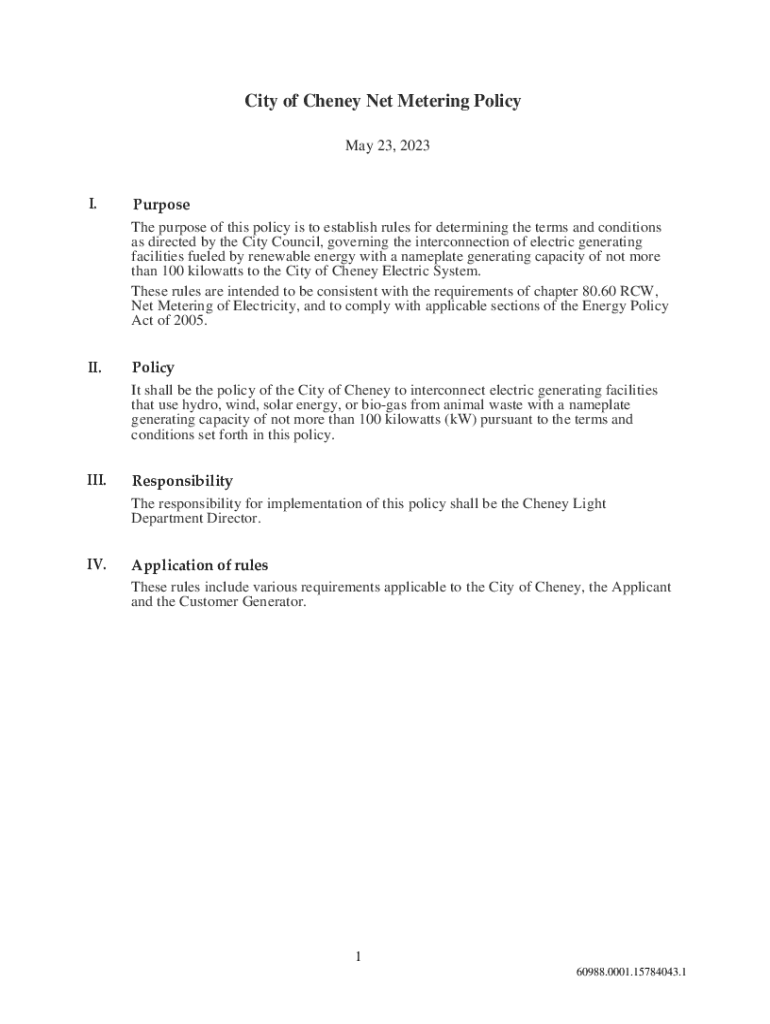 City of Cheney Net Metering Policy

May 23, 2023

I. Purpose

The purpose of this policy is to establish rules for determining the terms and conditions as directed by the City Council, governing the interconnection of electric generating facilities fueled by renewable energy with a nameplate generating capacity of not more than 100 kilowatts to the City of Cheney Electric System.

These rules are intended to be consistent with the requirements of chapter 80.60 RCW, Net Metering of Electricity, and to comply with applicable sections of the Energy Policy Act of 2005.

II. Policy

It shall be the policy of the City of Cheney to interconnect electric generating facilities that use hydro, wind, solar energy, or bio-gas from animal waste with a nameplate generating capacity of not more than 100 kilowatts (kW) pursuant to the terms and conditions set forth in this policy.

III. Responsibility

The responsibility for implementation of this policy shall be the Cheney Light Department Director.

IV. Application of rules

These rules include various requirements applicable to the City of Cheney, the Applicant and the Customer Generator.

1

60988.0001.15784043.1